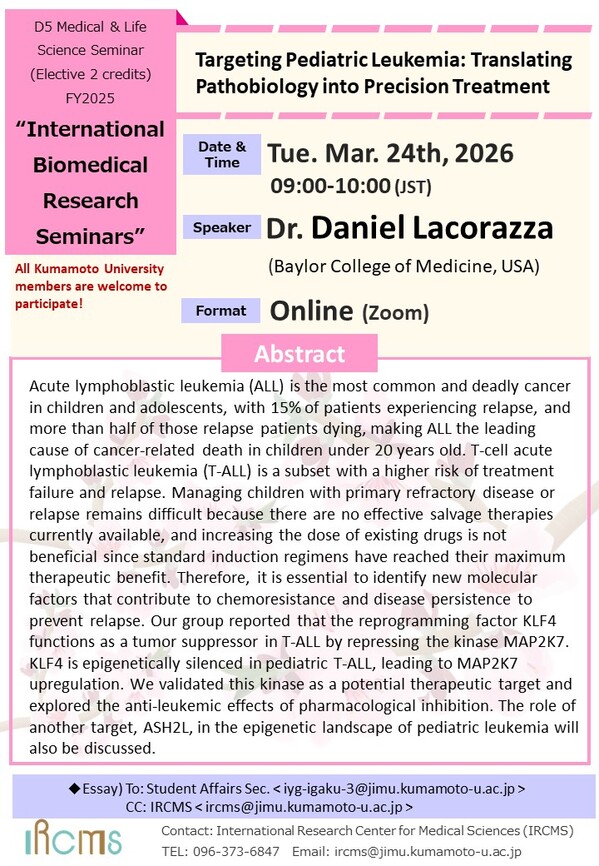 D5 Medical & Life Science Seminar (Elective 2 credits) FY2025

"International Biomedical Research Seminars"

All Kumamoto University members are welcome to participate!

Targeting Pediatric Leukemia: Translating Pathobiology into Precision Treatment

Date & Time Tue. Mar. 24th, 2026
09:00-10:00 (JST)

Speaker Dr. Daniel Lacorazza
(Baylor College of Medicine, USA)

Format Online (Zoom)

Abstract

Acute lymphoblastic leukemia (ALL) is the most common and deadly cancer in children and adolescents, with 15% of patients experiencing relapse, and more than half of those relapse patients dying, making ALL the leading cause of cancer-related death in children under 20 years old. T-cell acute lymphoblastic leukemia (T-ALL) is a subset with a higher risk of treatment failure and relapse. Managing children with primary refractory disease or relapse remains difficult because there are no effective salvage therapies currently available, and increasing the dose of existing drugs is not beneficial since standard induction regimens have reached their maximum therapeutic benefit. Therefore, it is essential to identify new molecular factors that contribute to chemoresistance and disease persistence to prevent relapse. Our group reported that the reprogramming factor KLF4 functions as a tumor suppressor in T-ALL by repressing the kinase MAP2K7. KLF4 is epigenetically silenced in pediatric T-ALL, leading to MAP2K7 upregulation. We validated this kinase as a potential therapeutic target and explored the anti-leukemic effects of pharmacological inhibition. The role of another target, ASH2L, in the epigenetic landscape of pediatric leukemia will also be discussed.

◆Essay) To: Student Affairs Sec. < iyg-igaku-3@jimu.kumamoto-u.ac.jp >
CC: IRCMS < ircms@jimu.kumamoto-u.ac.jp >

IRCMS

Contact: International Research Center for Medical Sciences (IRCMS)
TEL: 096-373-6847 Email: ircms@jimu.kumamoto-u.ac.jp